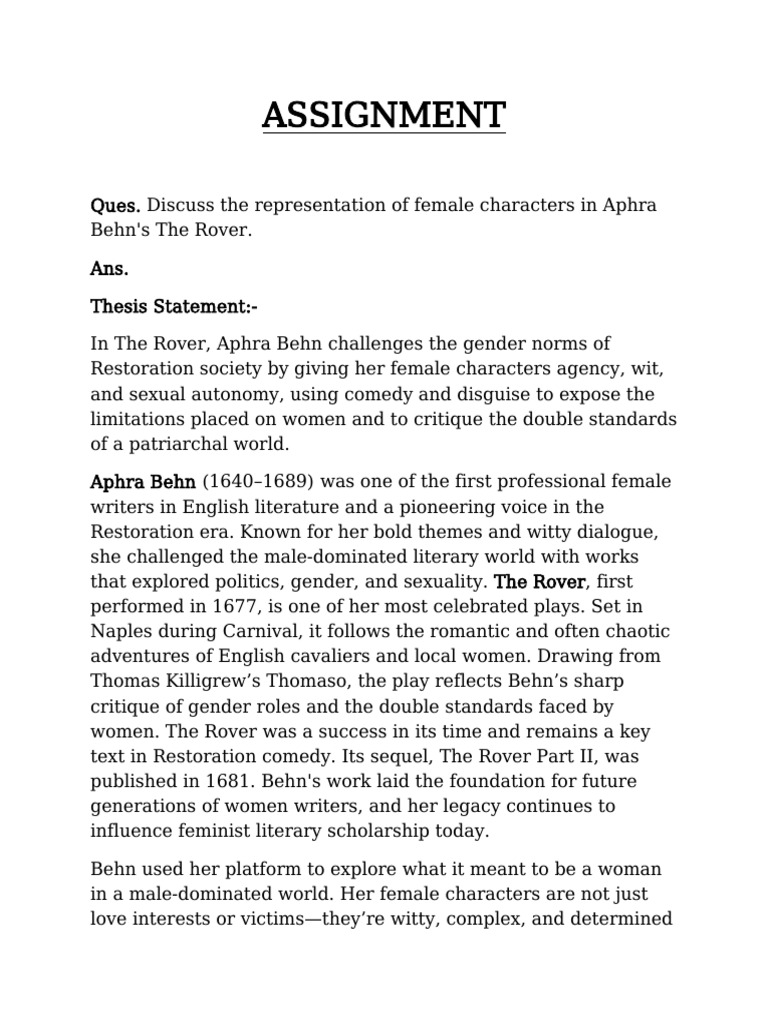 ASSIGNMENT

Ques. Discuss the representation of female characters in Aphra Behn's The Rover.

Ans.

Thesis Statement:-

In The Rover, Aphra Behn challenges the gender norms of Restoration society by giving her female characters agency, wit, and sexual autonomy, using comedy and disguise to expose the limitations placed on women and to critique the double standards of a patriarchal world.

Aphra Behn (1640–1689) was one of the first professional female writers in English literature and a pioneering voice in the Restoration era. Known for her bold themes and witty dialogue, she challenged the male-dominated literary world with works that explored politics, gender, and sexuality. The Rover, first performed in 1677, is one of her most celebrated plays. Set in Naples during Carnival, it follows the romantic and often chaotic adventures of English cavaliers and local women. Drawing from Thomas Killigrew's Thomaso, the play reflects Behn's sharp critique of gender roles and the double standards faced by women. The Rover was a success in its time and remains a key text in Restoration comedy. Its sequel, The Rover Part II, was published in 1681. Behn's work laid the foundation for future generations of women writers, and her legacy continues to influence feminist literary scholarship today.

Behn used her platform to explore what it meant to be a woman in a male-dominated world. Her female characters are not just love interests or victims—they're witty, complex, and determined